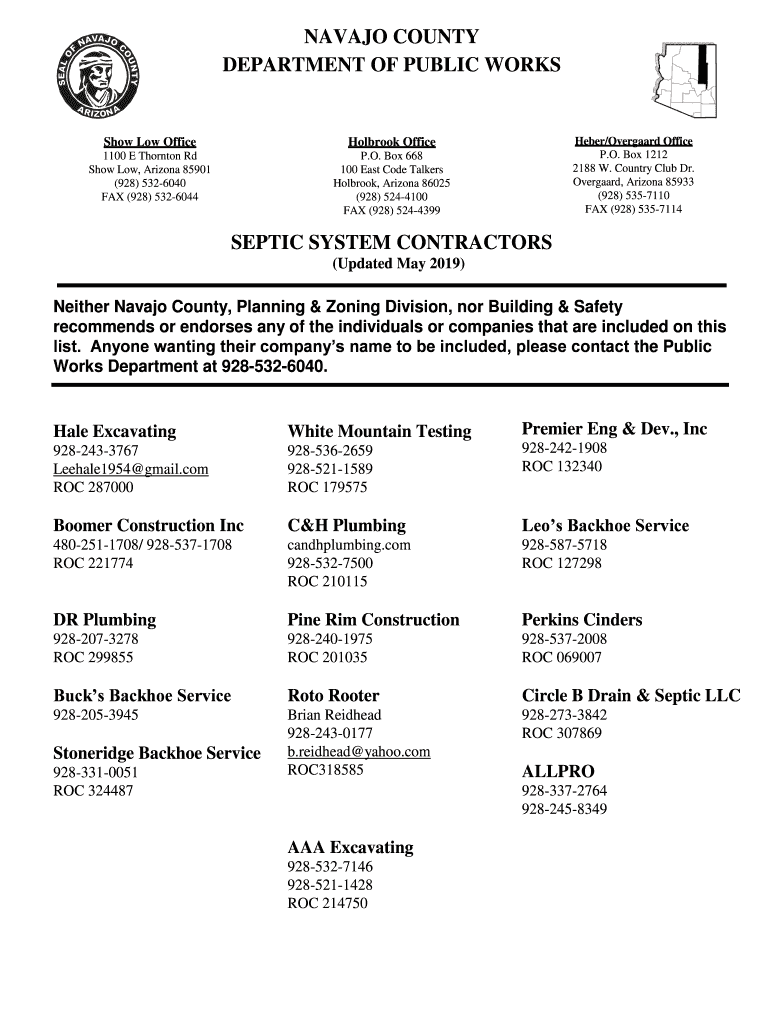 SEAL OF NAVAJO COUNTY ARIZONA

NAVAJO COUNTY
DEPARTMENT OF PUBLIC WORKS

Show Low Office
1100 E Thornton Rd
Show Low, Arizona 85901
(928) 532-6040
FAX (928) 532-6044

Holbrook Office
P.O. Box 668
100 East Code Talkers
Holbrook, Arizona 86025
(928) 524-4100
FAX (928) 524-4399

Heber/Overgaard Office
P.O. Box 1212
2188 W. Country Club Dr.
Overgaard, Arizona 85933
(928) 535-7110
FAX (928) 535-7114

SEPTIC SYSTEM CONTRACTORS
(Updated May 2019)

Neither Navajo County, Planning & Zoning Division, nor Building & Safety recommends or endorses any of the individuals or companies that are included on this list. Anyone wanting their company's name to be included, please contact the Public Works Department at 928-532-6040.

Hale Excavating
928-243-3767
Leehale1954@gmail.com
ROC 287000

Boomer Construction Inc
480-251-1708/ 928-537-1708
ROC 221774

DR Plumbing
928-207-3278
ROC 299855

Buck's Backhoe Service
928-205-3945

Stoneridge Backhoe Service
928-331-0051
ROC 324487

White Mountain Testing
928-536-2659
928-521-1589
ROC 179575

C&H Plumbing
candhplumbing.com
928-532-7500
ROC 210115

Pine Rim Construction
928-240-1975
ROC 201035

Roto Rooter
Brian Reidhead
928-243-0177
b.reidhead@yahoo.com
ROC318585

AAA Excavating
928-532-7146
928-521-1428
ROC 214750

Premier Eng & Dev., Inc
928-242-1908
ROC 132340

Leo's Backhoe Service
928-587-5718
ROC 127298

Perkins Cinders
928-537-2008
ROC 069007

Circle B Drain & Septic LLC
928-273-3842
ROC 307869

ALLPRO
928-337-2764
928-245-8349